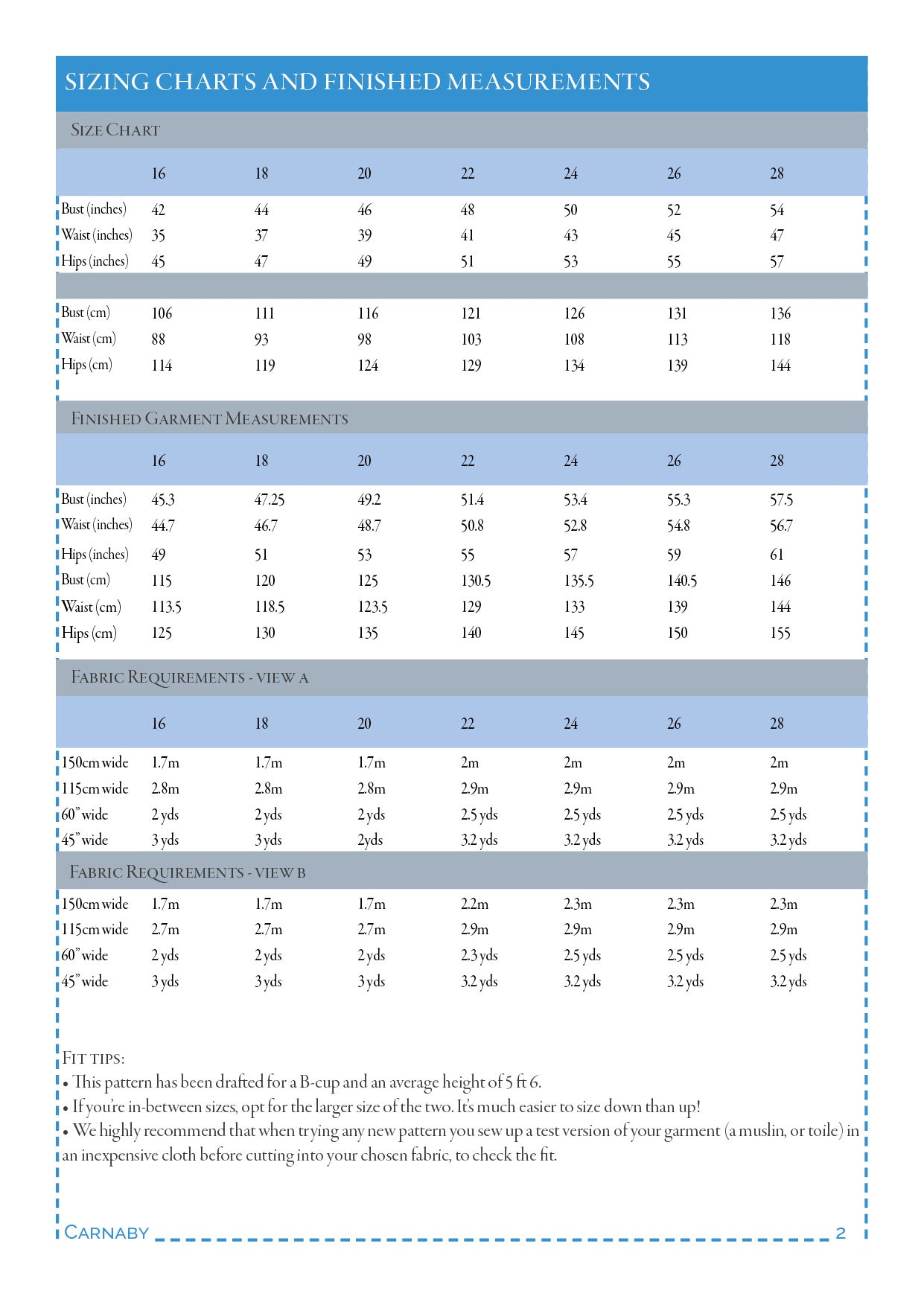 SIZING CHARTS AND FINISHED MEASUREMENTS

SIZE CHART

| | 16 | 18 | 20 | 22 | 24 | 26 | 28 |
|---|---|---|---|---|---|---|---|
| Bust (inches) | 42 | 44 | 46 | 48 | 50 | 52 | 54 |
| Waist (inches) | 35 | 37 | 39 | 41 | 43 | 45 | 47 |
| Hips (inches) | 45 | 47 | 49 | 51 | 53 | 55 | 57 |
| Bust (cm) | 106 | 111 | 116 | 121 | 126 | 131 | 136 |
| Waist (cm) | 88 | 93 | 98 | 103 | 108 | 113 | 118 |
| Hips (cm) | 114 | 119 | 124 | 129 | 134 | 139 | 144 |

FINISHED GARMENT MEASUREMENTS

| | 16 | 18 | 20 | 22 | 24 | 26 | 28 |
|---|---|---|---|---|---|---|---|
| Bust (inches) | 45.3 | 47.25 | 49.2 | 51.4 | 53.4 | 55.3 | 57.5 |
| Waist (inches) | 44.7 | 46.7 | 48.7 | 50.8 | 52.8 | 54.8 | 56.7 |
| Hips (inches) | 49 | 51 | 53 | 55 | 57 | 59 | 61 |
| Bust (cm) | 115 | 120 | 125 | 130.5 | 135.5 | 140.5 | 146 |
| Waist (cm) | 113.5 | 118.5 | 123.5 | 129 | 133 | 139 | 144 |
| Hips (cm) | 125 | 130 | 135 | 140 | 145 | 150 | 155 |

FABRIC REQUIREMENTS - VIEW A

| | 16 | 18 | 20 | 22 | 24 | 26 | 28 |
|---|---|---|---|---|---|---|---|
| 150cm wide | 1.7m | 1.7m | 1.7m | 2m | 2m | 2m | 2m |
| 115cm wide | 2.8m | 2.8m | 2.8m | 2.9m | 2.9m | 2.9m | 2.9m |
| 60" wide | 2 yds | 2 yds | 2 yds | 2.5 yds | 2.5 yds | 2.5 yds | 2.5 yds |
| 45" wide | 3 yds | 3 yds | 2yds | 3.2 yds | 3.2 yds | 3.2 yds | 3.2 yds |

FABRIC REQUIREMENTS - VIEW B

| | | | | | | | |
|---|---|---|---|---|---|---|---|
| 150cm wide | 1.7m | 1.7m | 1.7m | 2.2m | 2.3m | 2.3m | 2.3m |
| 115cm wide | 2.7m | 2.7m | 2.7m | 2.9m | 2.9m | 2.9m | 2.9m |
| 60" wide | 2 yds | 2 yds | 2 yds | 2.3 yds | 2.5 yds | 2.5 yds | 2.5 yds |
| 45" wide | 3 yds | 3 yds | 3 yds | 3.2 yds | 3.2 yds | 3.2 yds | 3.2 yds |

FIT TIPS:
• This pattern has been drafted for a B-cup and an average height of 5 ft 6.
• If you're in-between sizes, opt for the larger size of the two. It's much easier to size down than up!
• We highly recommend that when trying any new pattern you sew up a test version of your garment (a muslin, or toile) in an inexpensive cloth before cutting into your chosen fabric, to check the fit.

CARNABY 2